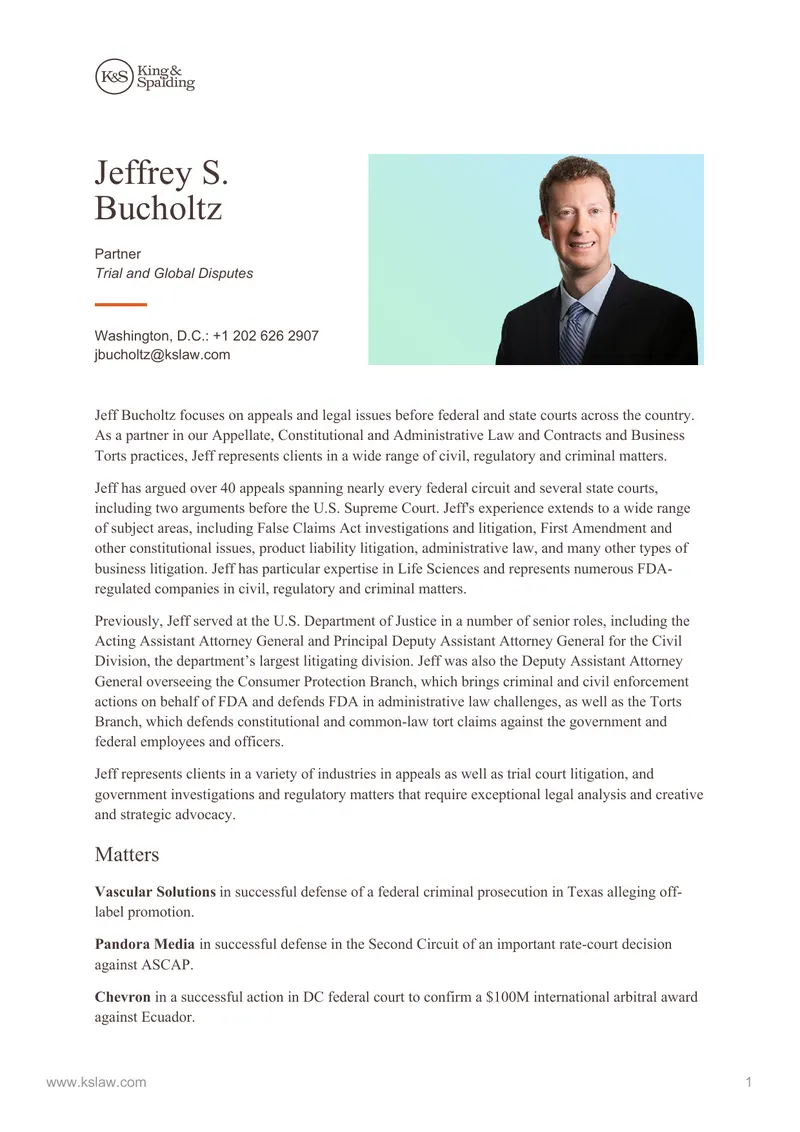 K&S King & Spalding

Jeffrey S. Bucholtz

Partner
Trial and Global Disputes

Washington, D.C.: +1 202 626 2907
jbucholtz@kslaw.com

Jeff Bucholtz focuses on appeals and legal issues before federal and state courts across the country. As a partner in our Appellate, Constitutional and Administrative Law and Contracts and Business Torts practices, Jeff represents clients in a wide range of civil, regulatory and criminal matters.

Jeff has argued over 40 appeals spanning nearly every federal circuit and several state courts, including two arguments before the U.S. Supreme Court. Jeff's experience extends to a wide range of subject areas, including False Claims Act investigations and litigation, First Amendment and other constitutional issues, product liability litigation, administrative law, and many other types of business litigation. Jeff has particular expertise in Life Sciences and represents numerous FDA-regulated companies in civil, regulatory and criminal matters.

Previously, Jeff served at the U.S. Department of Justice in a number of senior roles, including the Acting Assistant Attorney General and Principal Deputy Assistant Attorney General for the Civil Division, the department's largest litigating division. Jeff was also the Deputy Assistant Attorney General overseeing the Consumer Protection Branch, which brings criminal and civil enforcement actions on behalf of FDA and defends FDA in administrative law challenges, as well as the Torts Branch, which defends constitutional and common-law tort claims against the government and federal employees and officers.

Jeff represents clients in a variety of industries in appeals as well as trial court litigation, and government investigations and regulatory matters that require exceptional legal analysis and creative and strategic advocacy.

Matters

Vascular Solutions in successful defense of a federal criminal prosecution in Texas alleging off-label promotion.

Pandora Media in successful defense in the Second Circuit of an important rate-court decision against ASCAP.

Chevron in a successful action in DC federal court to confirm a $100M international arbitral award against Ecuador.

www.kslaw.com 1